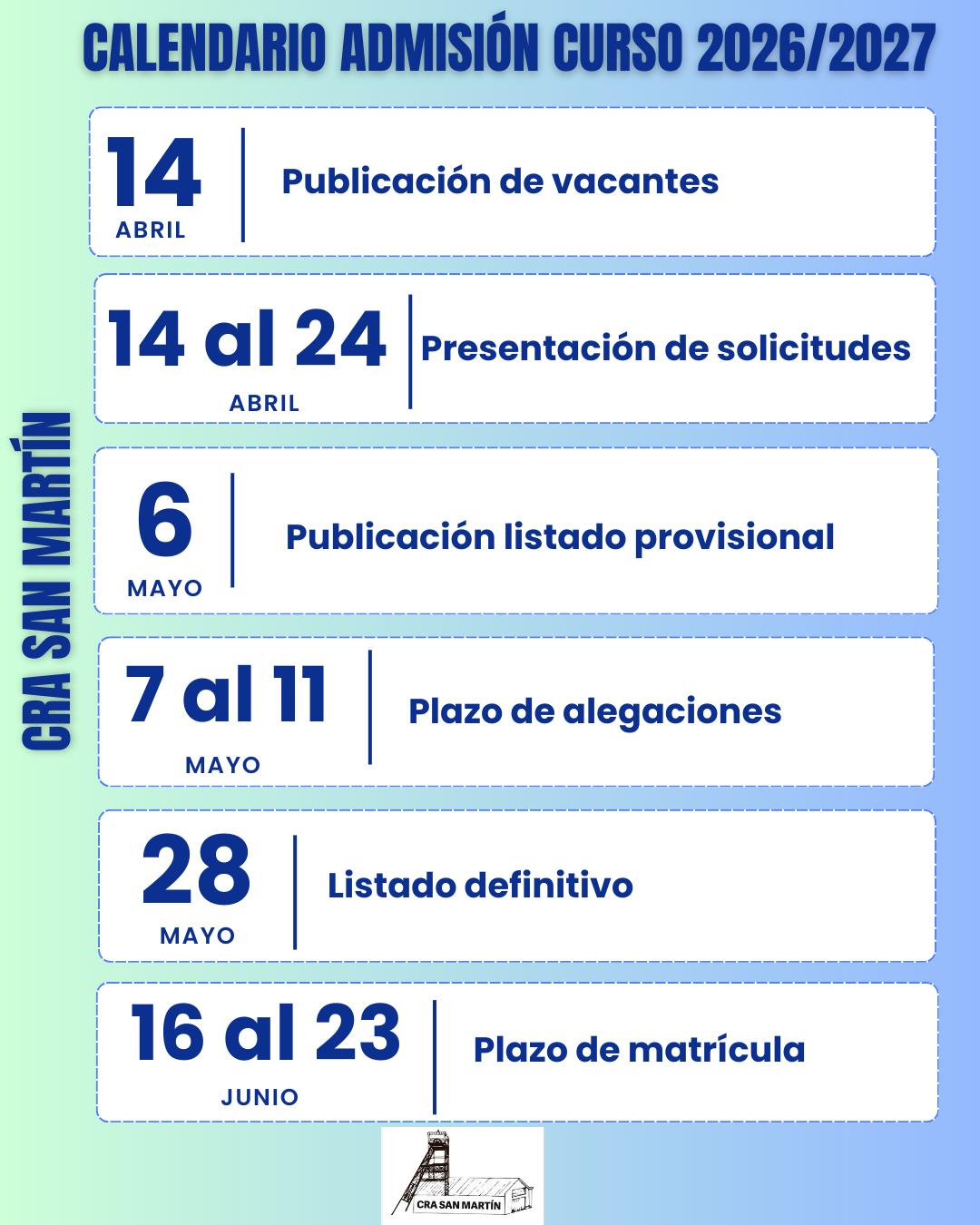 CALENDARIO ADMISIÓN CURSO 2026/2027

CRA SAN MARTÍN

14
ABRIL
Publicación de vacantes

14 al 24
ABRIL
Presentación de solicitudes

6
MAYO
Publicación listado provisional

7 al 11
MAYO
Plazo de alegaciones

28
MAYO
Listado definitivo

16 al 23
JUNIO
Plazo de matrícula

CRA SAN MARTÍN